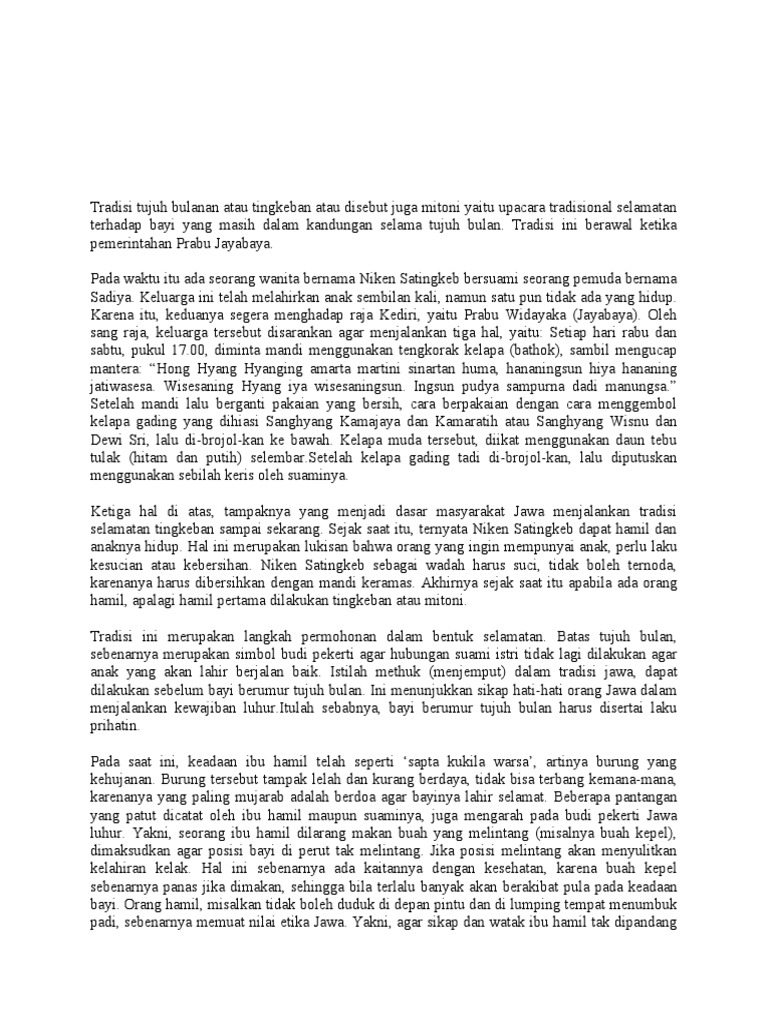 Tradisi tujuh bulanan atau tingkeban atau disebut juga mitoni yaitu upacara tradisional selamatan terhadap bayi yang masih dalam kandungan selama tujuh bulan. Tradisi ini berawal ketika pemerintahan Prabu Jayabaya.

Pada waktu itu ada seorang wanita bernama Niken Satingkeb bersuami seorang pemuda bernama Sadiya. Keluarga ini telah melahirkan anak sembilan kali, namun satu pun tidak ada yang hidup. Karena itu, keduanya segera menghadap raja Kediri, yaitu Prabu Widayaka (Jayabaya). Oleh sang raja, keluarga tersebut disarankan agar menjalankan tiga hal, yaitu: Setiap hari rabu dan sabtu, pukul 17.00, diminta mandi menggunakan tengkorak kelapa (bathok), sambil mengucap mantera: "Hong Hyang Hyanging amarta martini sinartan huma, hananingsun hiya hananing jatiwasesa. Wisesaning Hyang iya wisesaningsun. Ingsun pudya sampurna dadi manungsa." Setelah mandi lalu berganti pakaian yang bersih, cara berpakaian dengan cara menggembol kelapa gading yang dihiasi Sanghyang Kamajaya dan Kamaratih atau Sanghyang Wisnu dan Dewi Sri, lalu di-brojol-kan ke bawah. Kelapa muda tersebut, diikat menggunakan daun tebu tulak (hitam dan putih) selembar.Setelah kelapa gading tadi di-brojol-kan, lalu diputuskan menggunakan sebilah keris oleh suaminya.

Ketiga hal di atas, tampaknya yang menjadi dasar masyarakat Jawa menjalankan tradisi selamatan tingkeban sampai sekarang. Sejak saat itu, ternyata Niken Satingkeb dapat hamil dan anaknya hidup. Hal ini merupakan lukisan bahwa orang yang ingin mempunyai anak, perlu laku kesucian atau kebersihan. Niken Satingkeb sebagai wadah harus suci, tidak boleh ternoda, karenanya harus dibersihkan dengan mandi keramas. Akhirnya sejak saat itu apabila ada orang hamil, apalagi hamil pertama dilakukan tingkeban atau mitoni.

Tradisi ini merupakan langkah permohonan dalam bentuk selamatan. Batas tujuh bulan, sebenarnya merupakan simbol budi pekerti agar hubungan suami istri tidak lagi dilakukan agar anak yang akan lahir berjalan baik. Istilah methuk (menjemput) dalam tradisi jawa, dapat dilakukan sebelum bayi berumur tujuh bulan. Ini menunjukkan sikap hati-hati orang Jawa dalam menjalankan kewajiban luhur.Itulah sebabnya, bayi berumur tujuh bulan harus disertai laku prihatin.

Pada saat ini, keadaan ibu hamil telah seperti 'sapta kukila warsa', artinya burung yang kehujanan. Burung tersebut tampak lelah dan kurang berdaya, tidak bisa terbang kemana-mana, karenanya yang paling mujarab adalah berdoa agar bayinya lahir selamat. Beberapa pantangan yang patut dicatat oleh ibu hamil maupun suaminya, juga mengarah pada budi pekerti Jawa luhur. Yakni, seorang ibu hamil dilarang makan buah yang melintang (misalnya buah kepel), dimaksudkan agar posisi bayi di perut tak melintang. Jika posisi melintang akan menyulitkan kelahiran kelak. Hal ini sebenarnya ada kaitannya dengan kesehatan, karena buah kepel sebenarnya panas jika dimakan, sehingga bila terlalu banyak akan berakibat pula pada keadaan bayi. Orang hamil, misalkan tidak boleh duduk di depan pintu dan di lumping tempat menumbuk padi, sebenarnya memuat nilai etika Jawa. Yakni, agar sikap dan watak ibu hamil tak dipandang